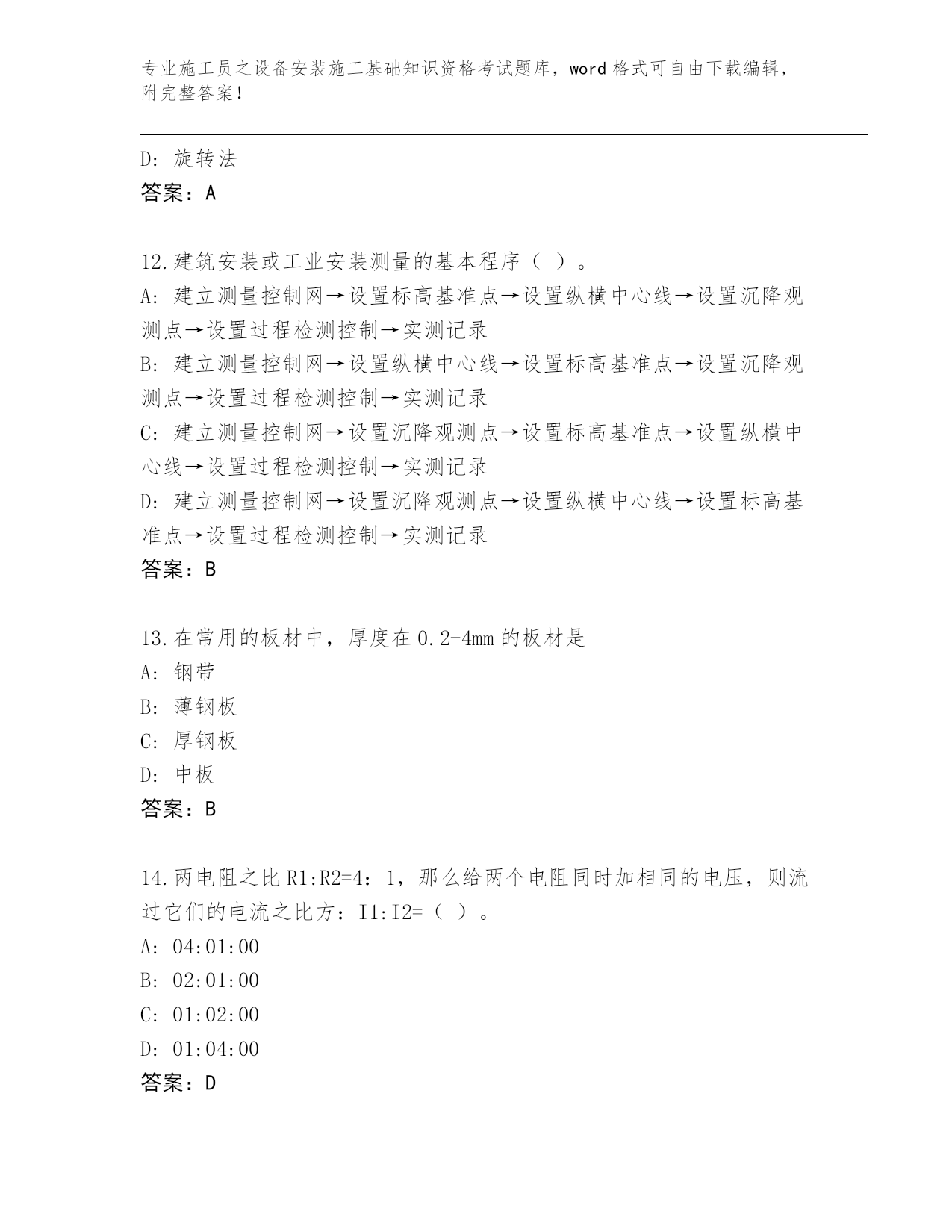 专业施工员之设备安装施工基础知识资格考试题库，word 格式可自由下载编辑，附完整答案！

D: 旋转法
答案：A

12.建筑安装或工业安装测量的基本程序（ ）。
A: 建立测量控制网→设置标高基准点→设置纵横中心线→设置沉降观测点→设置过程检测控制→实测记录
B: 建立测量控制网→设置纵横中心线→设置标高基准点→设置沉降观测点→设置过程检测控制→实测记录
C: 建立测量控制网→设置沉降观测点→设置标高基准点→设置纵横中心线→设置过程检测控制→实测记录
D: 建立测量控制网→设置沉降观测点→设置纵横中心线→设置标高基准点→设置过程检测控制→实测记录
答案：B

13.在常用的板材中，厚度在 0.2-4mm 的板材是
A: 钢带
B: 薄钢板
C: 厚钢板
D: 中板
答案：B

14.两电阻之比 R1:R2=4：1，那么给两个电阻同时加相同的电压，则流过它们的电流之比方：I1:I2=（ ）。
A: 04:01:00
B: 02:01:00
C: 01:02:00
D: 01:04:00
答案：D